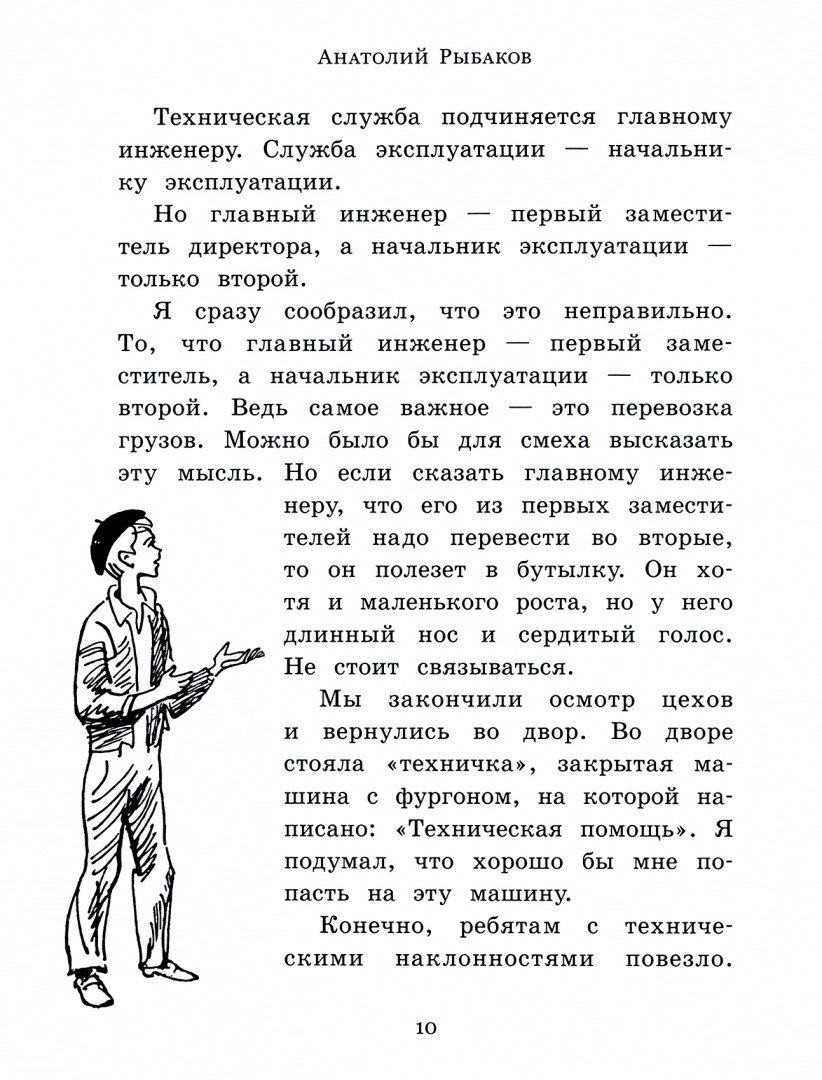 Анатолий Рыбаков

Техническая служба подчиняется главному инженеру. Служба эксплуатации — начальнику эксплуатации.

Но главный инженер — первый заместитель директора, а начальник эксплуатации — только второй.

Я сразу сообразил, что это неправильно. То, что главный инженер — первый заместитель, а начальник эксплуатации — только второй. Ведь самое важное — это перевозка грузов. Можно было бы для смеха высказать эту мысль. Но если сказать главному инженеру, что его из первых заместителей надо перевести во вторые, то он полезет в бутылку. Он хотя и маленького роста, но у него длинный нос и сердитый голос. Не стоит связываться.

Мы закончили осмотр цехов и вернулись во двор. Во дворе стояла «техничка», закрытая машина с фургоном, на которой написано: «Техническая помощь». Я подумал, что хорошо бы мне попасть на эту машину.

Конечно, ребятам с техническими наклонностями повезло.

10